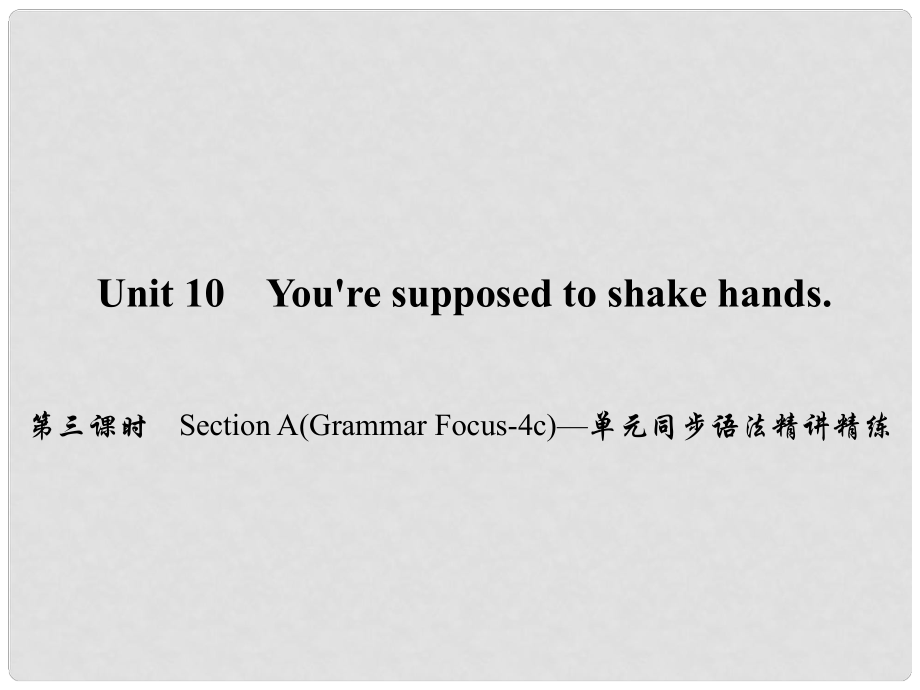 Unit 10 You're supposed to shake hands.

第三课时 Section A(Grammar Focus-4c)—单元同步语法精讲精练